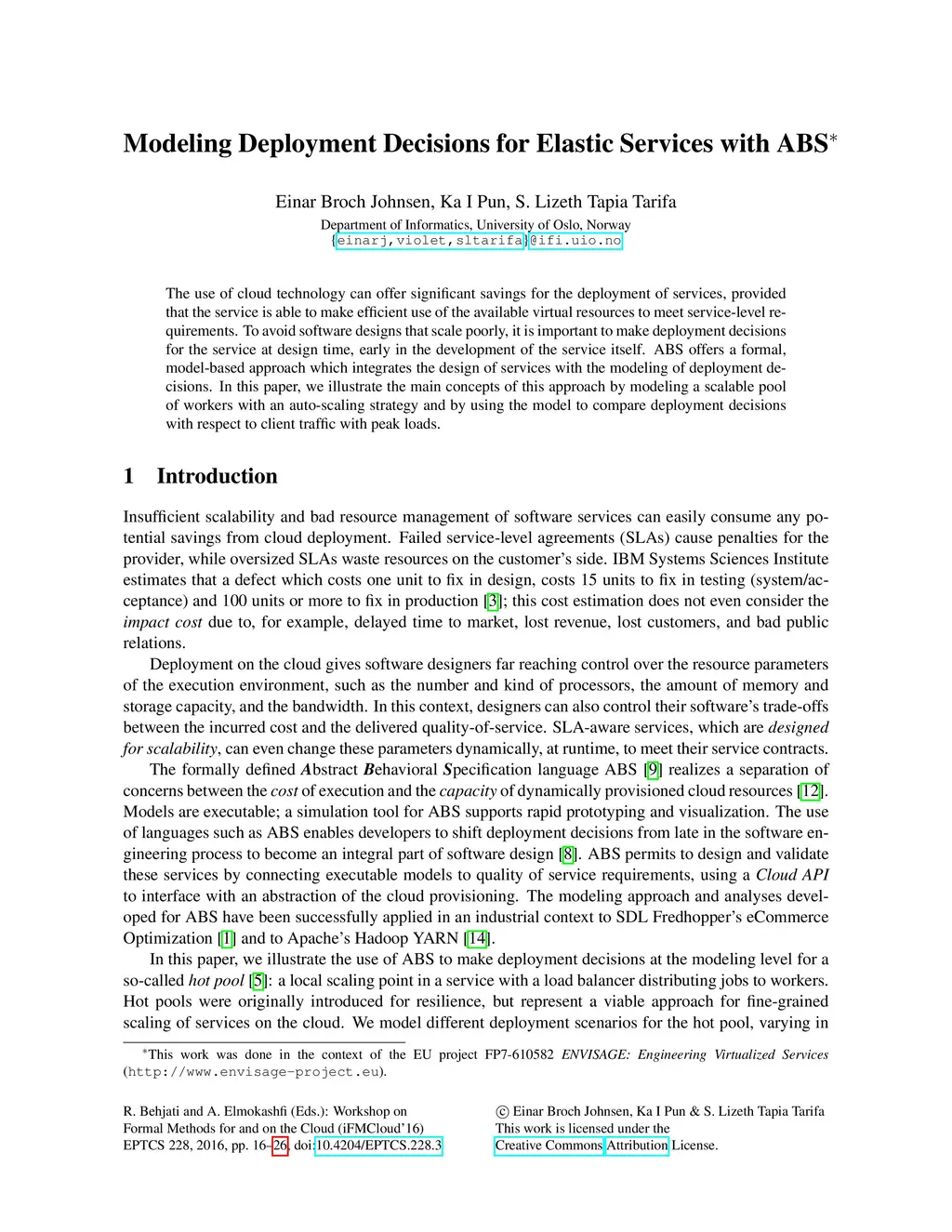 Modeling Deployment Decisions for Elastic Services with ABS*

Einar Broch Johnsen, Ka I Pun, S. Lizeth Tapia Tarifa

Department of Informatics, University of Oslo, Norway
{einarj,violet,sltarifa}@ifi.uio.no

The use of cloud technology can offer significant savings for the deployment of services, provided that the service is able to make efficient use of the available virtual resources to meet service-level requirements. To avoid software designs that scale poorly, it is important to make deployment decisions for the service at design time, early in the development of the service itself. ABS offers a formal, model-based approach which integrates the design of services with the modeling of deployment decisions. In this paper, we illustrate the main concepts of this approach by modeling a scalable pool of workers with an auto-scaling strategy and by using the model to compare deployment decisions with respect to client traffic with peak loads.

1 Introduction

Insufficient scalability and bad resource management of software services can easily consume any potential savings from cloud deployment. Failed service-level agreements (SLAs) cause penalties for the provider, while oversized SLAs waste resources on the customer's side. IBM Systems Sciences Institute estimates that a defect which costs one unit to fix in design, costs 15 units to fix in testing (system/acceptance) and 100 units or more to fix in production [3]; this cost estimation does not even consider the impact cost due to, for example, delayed time to market, lost revenue, lost customers, and bad public relations.

Deployment on the cloud gives software designers far reaching control over the resource parameters of the execution environment, such as the number and kind of processors, the amount of memory and storage capacity, and the bandwidth. In this context, designers can also control their software's trade-offs between the incurred cost and the delivered quality-of-service. SLA-aware services, which are designed for scalability, can even change these parameters dynamically, at runtime, to meet their service contracts.

The formally defined Abstract Behavioral Specification language ABS [9] realizes a separation of concerns between the cost of execution and the capacity of dynamically provisioned cloud resources [12]. Models are executable; a simulation tool for ABS supports rapid prototyping and visualization. The use of languages such as ABS enables developers to shift deployment decisions from late in the software engineering process to become an integral part of software design [8]. ABS permits to design and validate these services by connecting executable models to quality of service requirements, using a Cloud API to interface with an abstraction of the cloud provisioning. The modeling approach and analyses developed for ABS have been successfully applied in an industrial context to SDL Fredhopper's eCommerce Optimization [1] and to Apache's Hadoop YARN [14].

In this paper, we illustrate the use of ABS to make deployment decisions at the modeling level for a so-called hot pool [5]: a local scaling point in a service with a load balancer distributing jobs to workers. Hot pools were originally introduced for resilience, but represent a viable approach for fine-grained scaling of services on the cloud. We model different deployment scenarios for the hot pool, varying in

*This work was done in the context of the EU project FP7-610582 ENVISAGE: Engineering Virtualized Services (http://www.envisage-project.eu).

R. Behjati and A. Elmokashfi (Eds.): Workshop on Formal Methods for and on the Cloud (iFMCloud'16)
EPTCS 228, 2016, pp. 16–26, doi:10.4204/EPTCS.228.3

© Einar Broch Johnsen, Ka I Pun & S. Lizeth Tapia Tarifa
This work is licensed under the Creative Commons Attribution License.